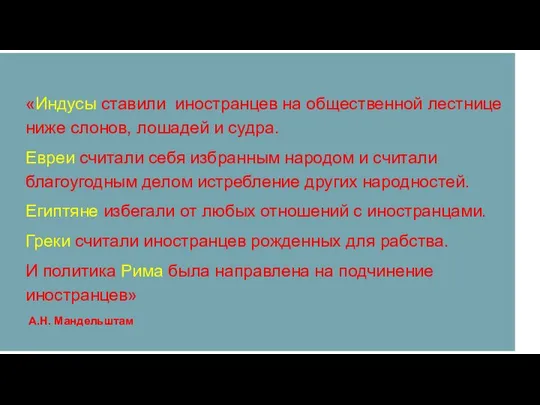 «Индусы ставили иностранцев на общественной лестнице ниже слонов, лошадей и судра.

Евреи считали себя избранным народом и считали благоугодным делом истребление других народностей.

Египтяне избегали от любых отношений с иностранцами.

Греки считали иностранцев рожденных для рабства.

И политика Рима была направлена на подчинение иностранцев»

А.Н. Мандельштам